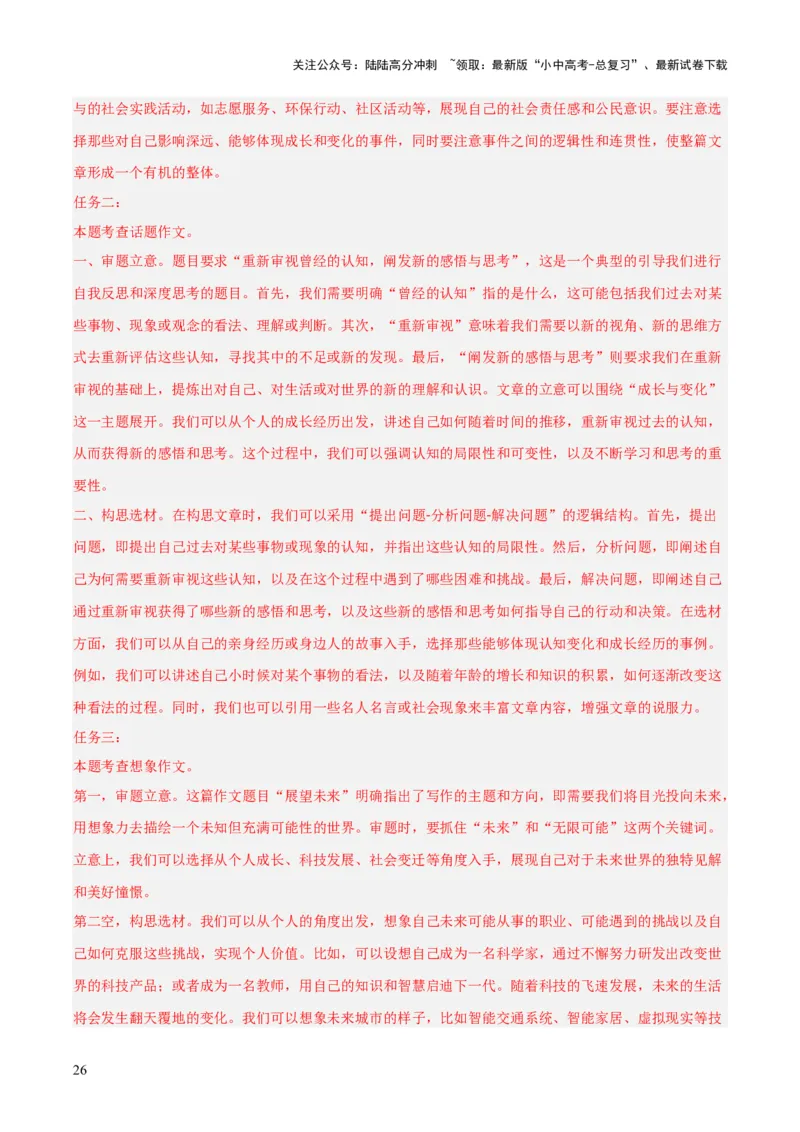 关注公众号：陆陆高分冲刺 ~领取：最新版“小中高考-总复习”、最新试卷下载

与的社会实践活动，如志愿服务、环保行动、社区活动等，展现自己的社会责任感和公民意识。要注意选择那些对自己影响深远、能够体现成长和变化的事件，同时要注意事件之间的逻辑性和连贯性，使整篇文章形成一个有机的整体。

任务二：

本题考查话题作文。

一、审题立意。题目要求“重新审视曾经的认知，阐发新的感悟与思考”，这是一个典型的引导我们进行自我反思和深度思考的题目。首先，我们需要明确“曾经的认知”指的是什么，这可能包括我们过去对某些事物、现象或观念的看法、理解或判断。其次，“重新审视”意味着我们需要以新的视角、新的思维方式去重新评估这些认知，寻找其中的不足或新的发现。最后，“阐发新的感悟与思考”则要求我们在重新审视的基础上，提炼出对自己、对生活或对世界的新的理解和认识。文章的立意可以围绕“成长与变化”这一主题展开。我们可以从个人的成长经历出发，讲述自己如何随着时间的推移，重新审视过去的认知，从而获得新的感悟和思考。这个过程中，我们可以强调认知的局限性和可变性，以及不断学习和思考的重要性。

二、构思选材。在构思文章时，我们可以采用“提出问题-分析问题-解决问题”的逻辑结构。首先，提出问题，即提出自己过去对某些事物或现象的认知，并指出这些认知的局限性。然后，分析问题，即阐述自己为何需要重新审视这些认知，以及在这个过程中遇到了哪些困难和挑战。最后，解决问题，即阐述自己通过重新审视获得了哪些新的感悟和思考，以及这些新的感悟和思考如何指导自己的行动和决策。在选材方面，我们可以从自己的亲身经历或身边人的故事入手，选择那些能够体现认知变化和成长经历的事例。例如，我们可以讲述自己小时候对某个事物的看法，以及随着年龄的增长和知识的积累，如何逐渐改变这种看法的过程。同时，我们也可以引用一些名人名言或社会现象来丰富文章内容，增强文章的说服力。

任务三：

本题考查想象作文。

第一，审题立意。这篇作文题目“展望未来”明确指出了写作的主题和方向，即需要我们将目光投向未来，用想象力去描绘一个未知但充满可能性的世界。审题时，要抓住“未来”和“无限可能”这两个关键词。立意上，我们可以选择从个人成长、科技发展、社会变迁等角度入手，展现自己对于未来世界的独特见解和美好憧憬。

第二空，构思选材。我们可以从个人的角度出发，想象自己未来可能从事的职业、可能遇到的挑战以及自己如何克服这些挑战，实现个人价值。比如，可以设想自己成为一名科学家，通过不懈努力研发出改变世界的科技产品；或者成为一名教师，用自己的知识和智慧启迪下一代。随着科技的飞速发展，未来的生活将会发生翻天覆地的变化。我们可以想象未来城市的样子，比如智能交通系统、智能家居、虚拟现实等技

26